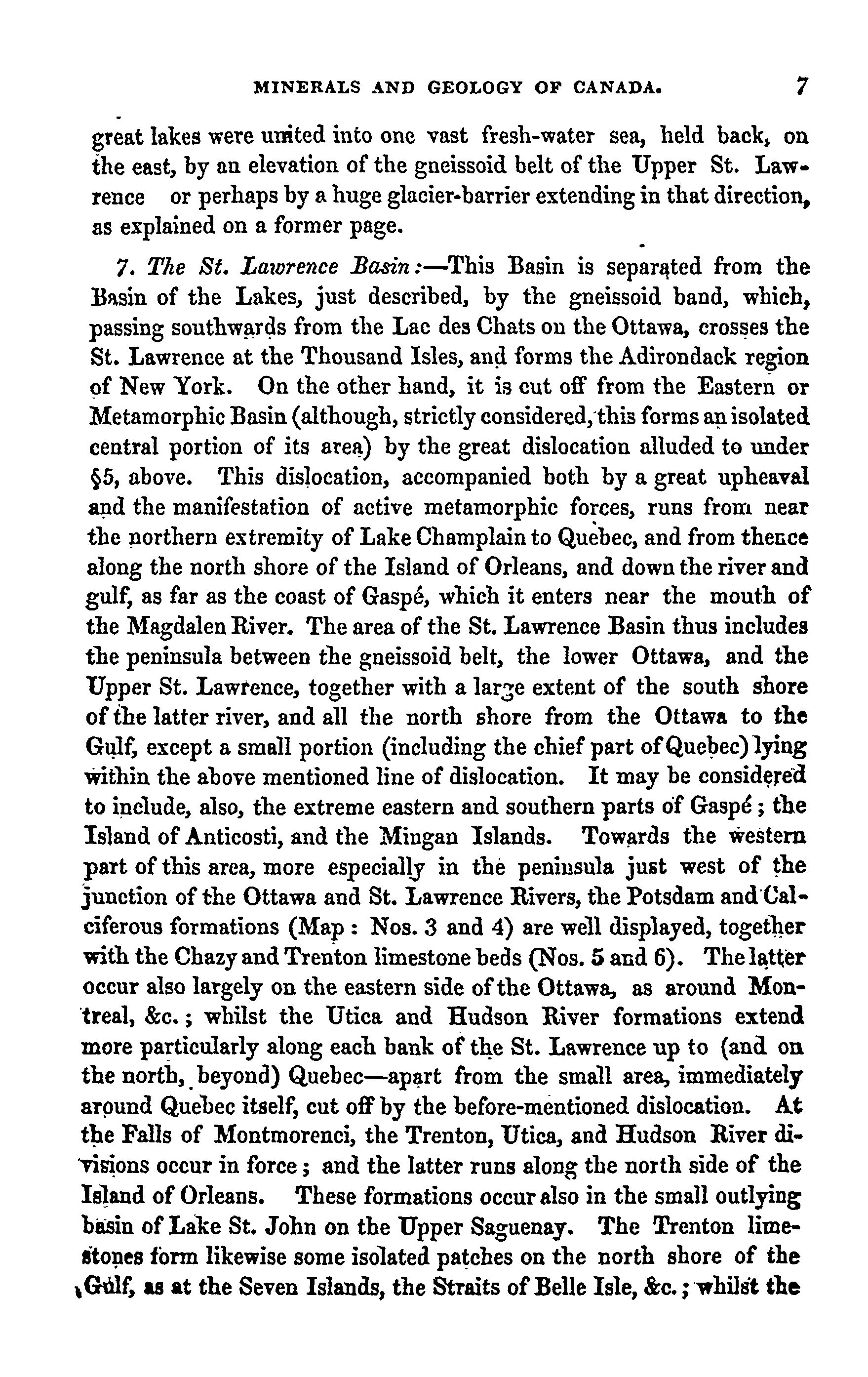 MINERALS AND GEOLOGY OF CANADA. 7

great lakes were united into one vast fresh-water sea, held back, on the east, by an elevation of the gneissoid belt of the Upper St. Lawrence or perhaps by a huge glacier-barrier extending in that direction, as explained on a former page.

7. The St. Lawrence Basin:—This Basin is separated from the Basin of the Lakes, just described, by the gneissoid band, which, passing southwards from the Lac des Chats on the Ottawa, crosses the St. Lawrence at the Thousand Isles, and forms the Adirondack region of New York. On the other hand, it is cut off from the Eastern or Metamorphic Basin (although, strictly considered, this forms an isolated central portion of its area) by the great dislocation alluded to under §5, above. This dislocation, accompanied both by a great upheaval and the manifestation of active metamorphic forces, runs from near the northern extremity of Lake Champlain to Quebec, and from thence along the north shore of the Island of Orleans, and down the river and gulf, as far as the coast of Gaspé, which it enters near the mouth of the Magdalen River. The area of the St. Lawrence Basin thus includes the peninsula between the gneissoid belt, the lower Ottawa, and the Upper St. Lawrence, together with a large extent of the south shore of the latter river, and all the north shore from the Ottawa to the Gulf, except a small portion (including the chief part of Quebec) lying within the above mentioned line of dislocation. It may be considered to include, also, the extreme eastern and southern parts of Gaspé; the Island of Anticosti, and the Mingan Islands. Towards the western part of this area, more especially in the peninsula just west of the junction of the Ottawa and St. Lawrence Rivers, the Potsdam and Calciferous formations (Map: Nos. 3 and 4) are well displayed, together with the Chazy and Trenton limestone beds (Nos. 5 and 6). The latter occur also largely on the eastern side of the Ottawa, as around Montreal, &c.; whilst the Utica and Hudson River formations extend more particularly along each bank of the St. Lawrence up to (and on the north, beyond) Quebec—apart from the small area, immediately around Quebec itself, cut off by the before-mentioned dislocation. At the Falls of Montmorenci, the Trenton, Utica, and Hudson River divisions occur in force; and the latter runs along the north side of the Island of Orleans. These formations occur also in the small outlying basin of Lake St. John on the Upper Saguenay. The Trenton limestones form likewise some isolated patches on the north shore of the Gulf, as at the Seven Islands, the Straits of Belle Isle, &c.; whilst the